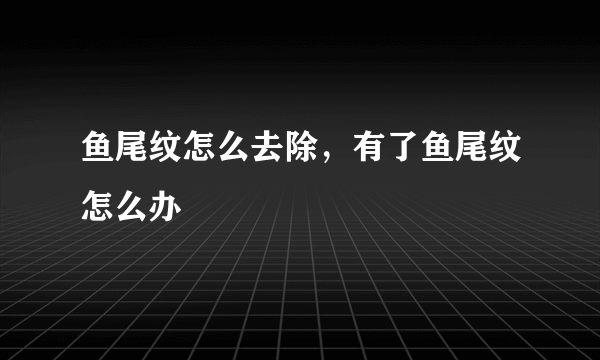 鱼尾纹怎么去除，有了鱼尾纹怎么办